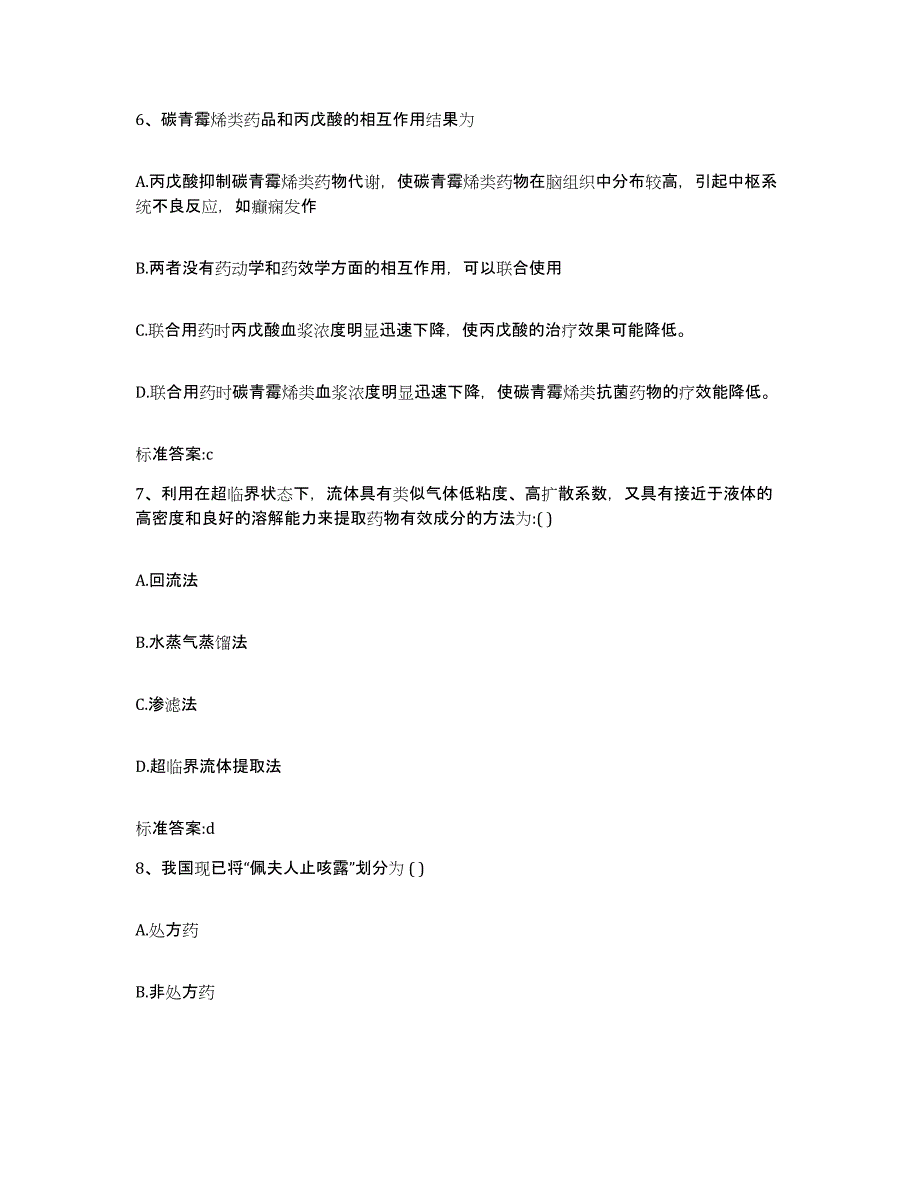 6、碳青霉烯类药品和丙戊酸的相互作用结果为

A.丙戊酸抑制碳青霉烯类药物代谢，使碳青霉烯类药物在脑组织中分布较高，引起中枢系统不良反应，如癫痫发作

B.两者没有药动学和药效学方面的相互作用，可以联合使用

C.联合用药时丙戊酸血浆浓度明显迅速下降，使丙戊酸的治疗效果可能降低。

D.联合用药时碳青霉烯类血浆浓度明显迅速下降，使碳青霉烯类抗菌药物的疗效能降低。

标准答案:c

7、利用在超临界状态下，流体具有类似气体低粘度、高扩散系数，又具有接近于液体的高密度和良好的溶解能力来提取药物有效成分的方法为:( )

A.回流法

B.水蒸气蒸馏法

C.渗滤法

D.超临界流体提取法

标准答案:d

8、我国现已将“佩夫人止咳露”划分为 ( )

A.处方药

B.非处方药